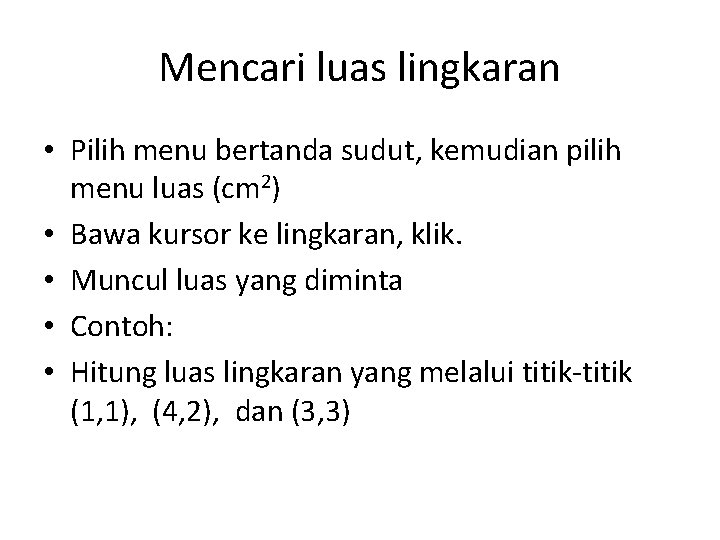 Mencari luas lingkaran

• Pilih menu bertanda sudut, kemudian pilih menu luas ($cm^2$)
• Bawa kursor ke lingkaran, klik.
• Muncul luas yang diminta
• Contoh:
• Hitung luas lingkaran yang melalui titik-titik (1,1), (4,2), dan (3,3)